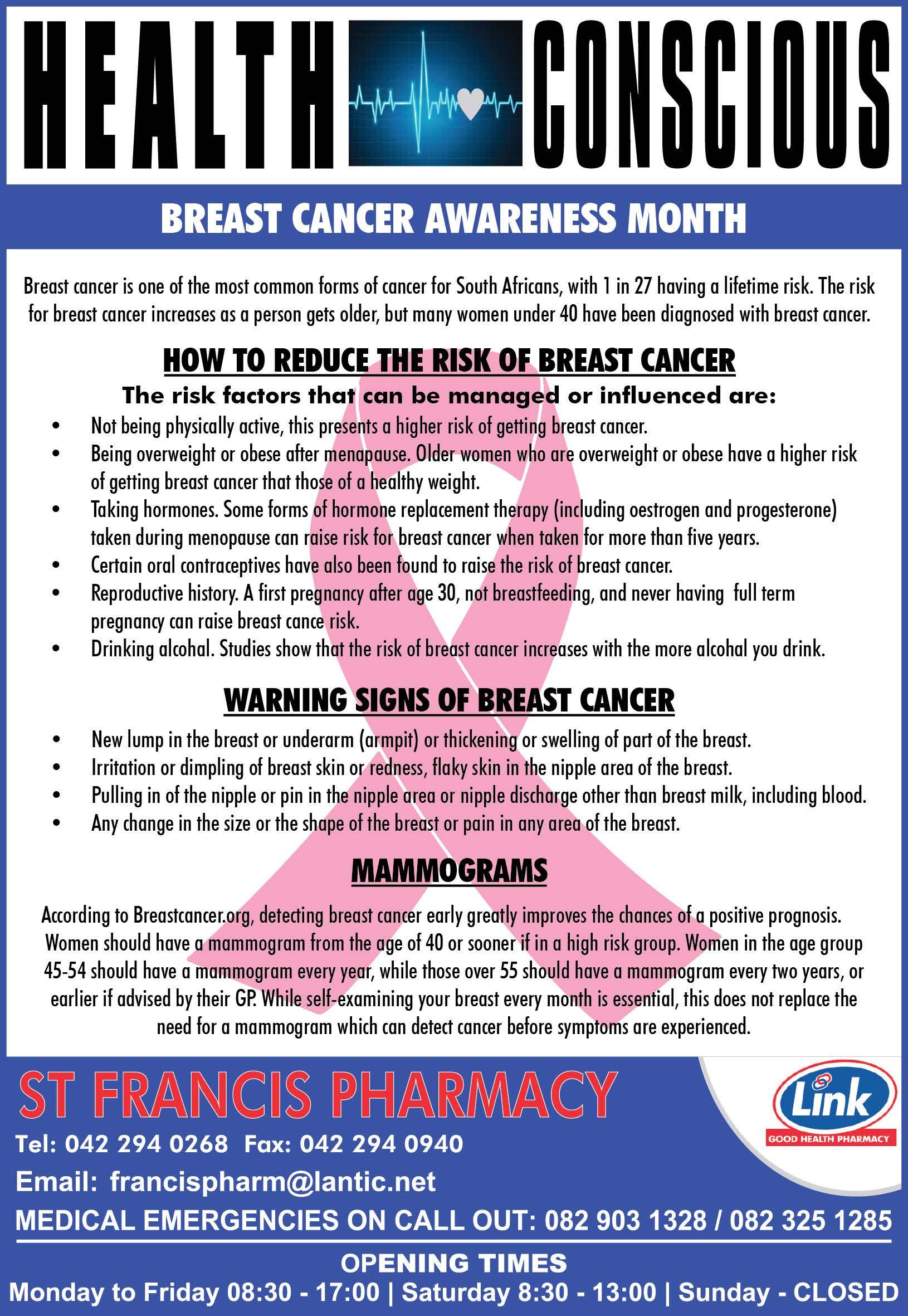 HEALTH CONSCIOUS

BREAST CANCER AWARENESS MONTH

Breast cancer is one of the most common forms of cancer for South Africans, with 1 in 27 having a lifetime risk. The risk for breast cancer increases as a person gets older, but many women under 40 have been diagnosed with breast cancer.

HOW TO REDUCE THE RISK OF BREAST CANCER

The risk factors that can be managed or influenced are:

• Not being physically active, this presents a higher risk of getting breast cancer.
• Being overweight or obese after menapause. Older women who are overweight or obese have a higher risk of getting breast cancer that those of a healthy weight.
• Taking hormones. Some forms of hormone replacement therapy (including oestrogen and progesterone) taken during menopause can raise risk for breast cancer when taken for more than five years.
• Certain oral contraceptives have also been found to raise the risk of breast cancer.
• Reproductive history. A first pregnancy after age 30, not breastfeeding, and never having full term pregnancy can raise breast cance risk.
• Drinking alcohal. Studies show that the risk of breast cancer increases with the more alcohal you drink.

WARNING SIGNS OF BREAST CANCER

• New lump in the breast or underarm (armpit) or thickening or swelling of part of the breast.
• Irritation or dimpling of breast skin or redness, flaky skin in the nipple area of the breast.
• Pulling in of the nipple or pin in the nipple area or nipple discharge other than breast milk, including blood.
• Any change in the size or the shape of the breast or pain in any area of the breast.

MAMMOGRAMS

According to Breastcancer.org, detecting breast cancer early greatly improves the chances of a positive prognosis. Women should have a mammogram from the age of 40 or sooner if in a high risk group. Women in the age group 45-54 should have a mammogram every year, while those over 55 should have a mammogram every two years, or earlier if advised by their GP. While self-examining your breast every month is essential, this does not replace the need for a mammogram which can detect cancer before symptoms are experienced.

ST FRANCIS PHARMACY

Link
GOOD HEALTH PHARMACY

Tel: 042 294 0268 Fax: 042 294 0940
Email: francispharm@lantic.net
MEDICAL EMERGENCIES ON CALL OUT: 082 903 1328 / 082 325 1285

OPENING TIMES
Monday to Friday 08:30 - 17:00 | Saturday 8:30 - 13:00 | Sunday - CLOSED